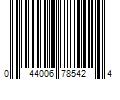 0 44006 78542 4